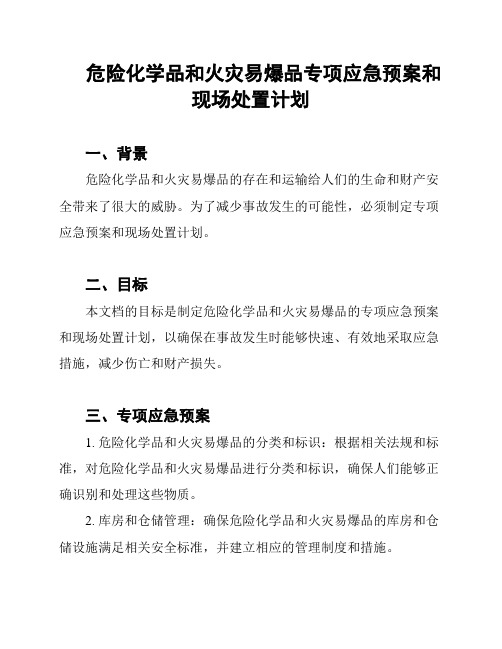 危险化学品和火灾易爆品专项应急预案和现场处置计划

一、背景

危险化学品和火灾易爆品的存在和运输给人们的生命和财产安全带来了很大的威胁。为了减少事故发生的可能性，必须制定专项应急预案和现场处置计划。

二、目标

本文档的目标是制定危险化学品和火灾易爆品的专项应急预案和现场处置计划，以确保在事故发生时能够快速、有效地采取应急措施，减少伤亡和财产损失。

三、专项应急预案

1. 危险化学品和火灾易爆品的分类和标识：根据相关法规和标准，对危险化学品和火灾易爆品进行分类和标识，确保人们能够正确识别和处理这些物质。

2. 库房和仓储管理：确保危险化学品和火灾易爆品的库房和仓储设施满足相关安全标准，并建立相应的管理制度和措施。